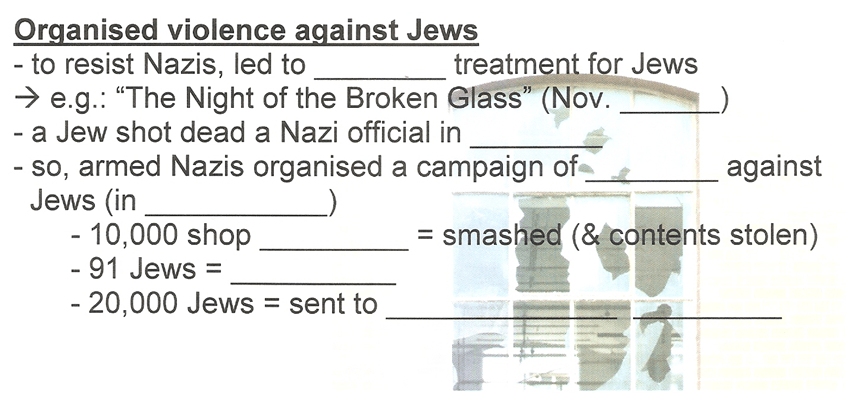 Organised violence against Jews
- to resist Nazis, led to ____ treatment for Jews
→ e.g.: "The Night of the Broken Glass" (Nov. ____)
- a Jew shot dead a Nazi official in ____
- so, armed Nazis organised a campaign of ____ against Jews (in ____)
- 10,000 shop ____ = smashed (& contents stolen)
- 91 Jews = ____
- 20,000 Jews = sent to ____ ____